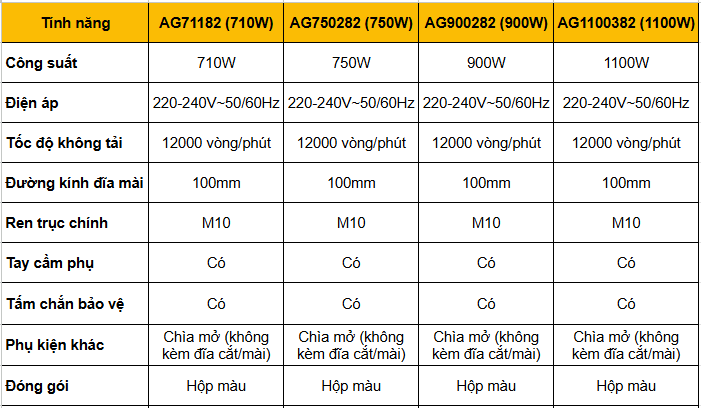 | Tính năng | AG71182 (710W) | AG750282 (750W) | AG900282 (900W) | AG1100382 (1100W) |
|---|---|---|---|---|
| Công suất | 710W | 750W | 900W | 1100W |
| Điện áp | 220-240V~50/60Hz | 220-240V~50/60Hz | 220-240V~50/60Hz | 220-240V~50/60Hz |
| Tốc độ không tải | 12000 vòng/phút | 12000 vòng/phút | 12000 vòng/phút | 12000 vòng/phút |
| Đường kính đĩa mài | 100mm | 100mm | 100mm | 100mm |
| Ren trục chính | M10 | M10 | M10 | M10 |
| Tay cầm phụ | Có | Có | Có | Có |
| Tấm chắn bảo vệ | Có | Có | Có | Có |
| Phụ kiện khác | Chìa mở (không kèm đĩa cắt/mài) | Chìa mở (không kèm đĩa cắt/mài) | Chìa mở (không kèm đĩa cắt/mài) | Chìa mở (không kèm đĩa cắt/mài) |
| Đóng gói | Hộp màu | Hộp màu | Hộp màu | Hộp màu |